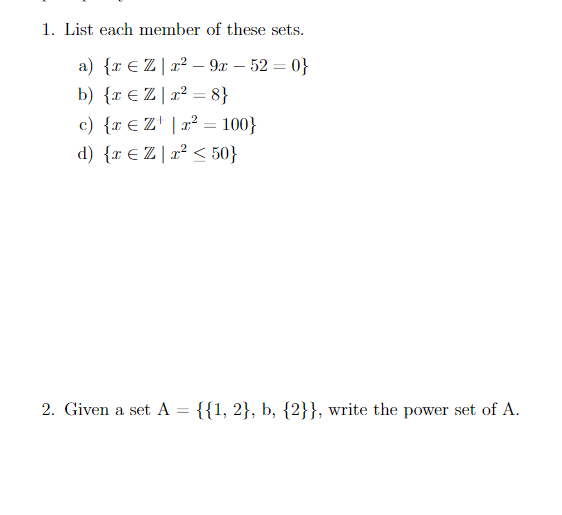 1. List each member of these sets.

a) $\{x \in \mathbb{Z} \mid x^2 - 9x - 52 = 0\}$
b) $\{x \in \mathbb{Z} \mid x^2 = 8\}$
c) $\{x \in \mathbb{Z}^+ \mid x^2 = 100\}$
d) $\{x \in \mathbb{Z} \mid x^2 \leq 50\}$

2. Given a set A = $\{\{1, 2\}, b, \{2\}\}$, write the power set of A.